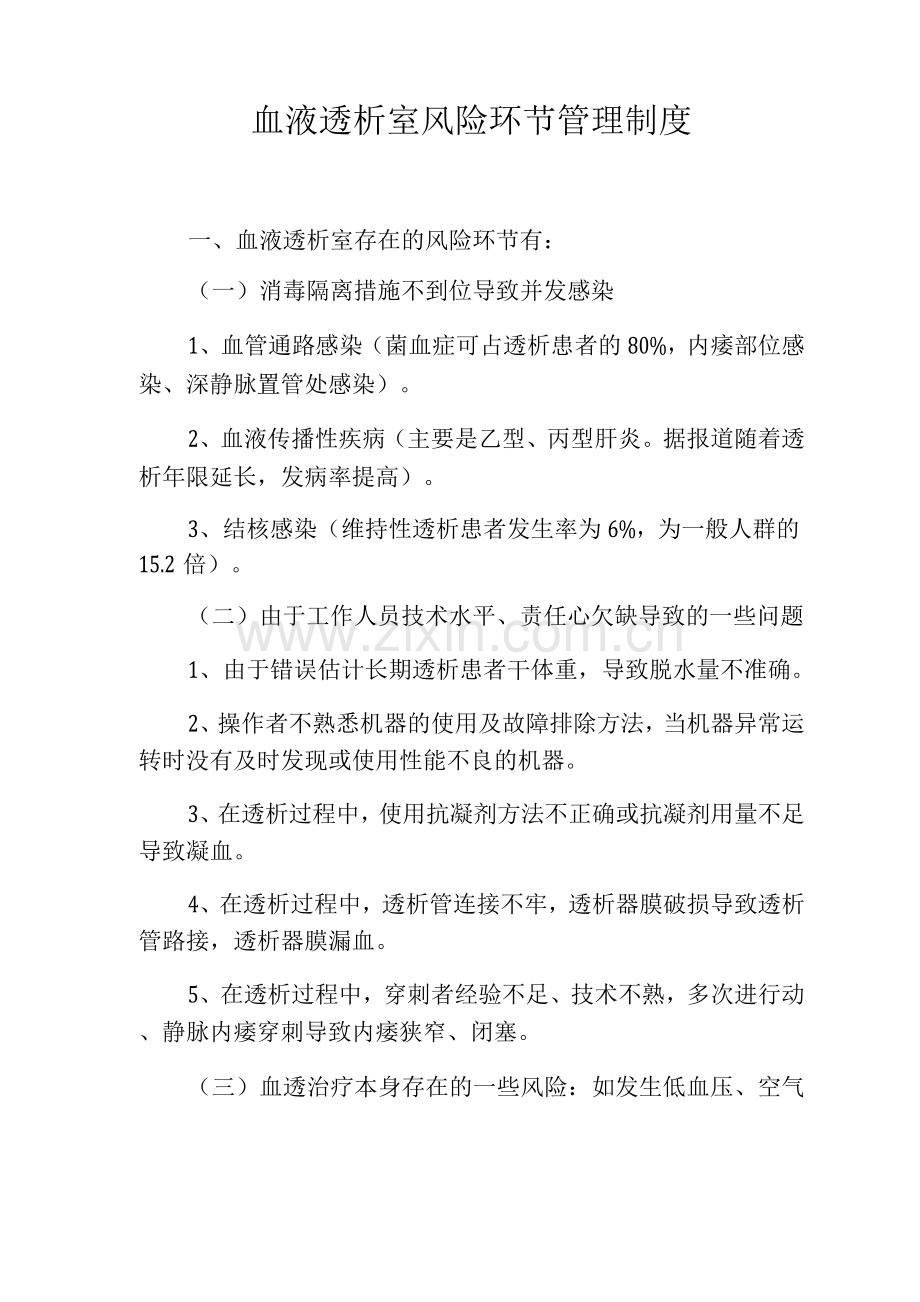 血液透析室风险环节管理制度

一、血液透析室存在的风险环节有：

（一）消毒隔离措施不到位导致并发感染

1、血管通路感染（菌血症可占透析患者的80%，内瘘部位感染、深静脉置管处感染）。

2、血液传播性疾病（主要是乙型、丙型肝炎。据报道随着透析年限延长，发病率提高）。

3、结核感染（维持性透析患者发生率为6%，为一般人群的15.2倍）。

（二）由于工作人员技术水平、责任心欠缺导致的一些问题

1、由于错误估计长期透析患者干体重，导致脱水量不准确。

2、操作者不熟悉机器的使用及故障排除方法，当机器异常运转时没有及时发现或使用性能不良的机器。

3、在透析过程中，使用抗凝剂方法不正确或抗凝剂用量不足导致凝血。

4、在透析过程中，透析管连接不牢，透析器膜破损导致透析管路接，透析器膜漏血。

5、在透析过程中，穿刺者经验不足、技术不熟，多次进行动、静脉内瘘穿刺导致内瘘狭窄、闭塞。

（三）血透治疗本身存在的一些风险：如发生低血压、空气

www.zixin.com.cn